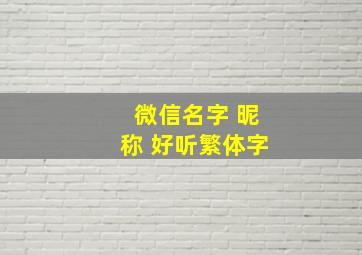 微信名字 昵称 好听繁体字